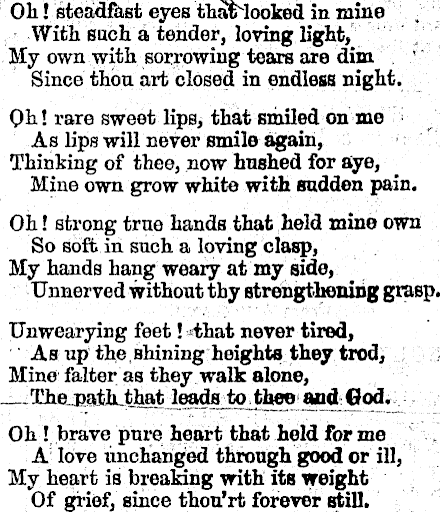 Oh! steadfast eyes that looked in mine
With such a tender, loving light,
My own with sorrowing tears are dim
Since thou art closed in endless night.

Oh! rare sweet lips, that smiled on me
As lips will never smile again,
Thinking of thee, now hushed for aye,
Mine own grow white with sudden pain.

Oh! strong true hands that held mine own
So soft in such a loving clasp,
My hands hang weary at my side,
Unnerved without thy strengthening grasp.

Unwearying feet! that never tired,
As up the shining heights they trod,
Mine falter as they walk alone,
The path that leads to thee and God.

Oh! brave pure heart that held for me
A love unchanged through good or ill,
My heart is breaking with its weight
Of grief, since thou'rt forever still.